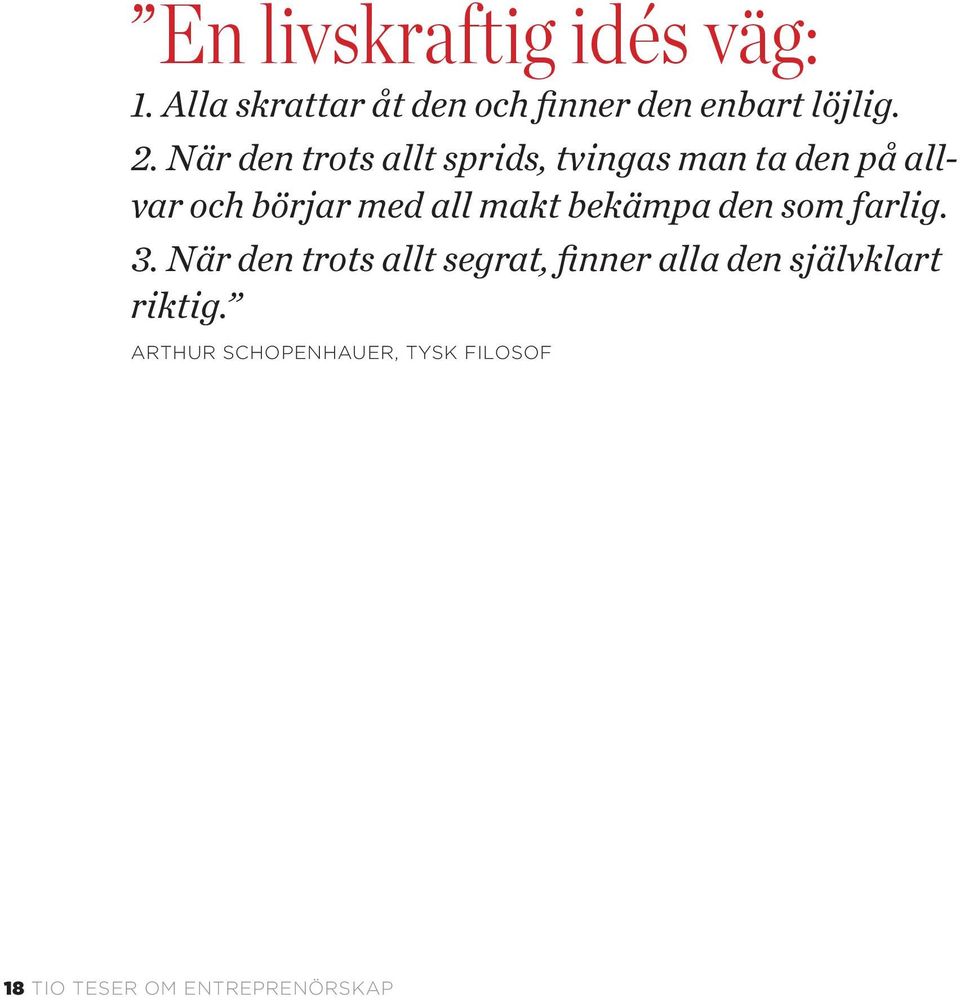 ”En livskraftig idés väg:

1. Alla skrattar åt den och finner den enbart löjlig.

2. När den trots allt sprids, tvingas man ta den på allvar och börjar med all makt bekämpa den som farlig.

3. När den trots allt segrat, finner alla den självklart riktig.”

ARTHUR SCHOPENHAUER, TYSK FILOSOF

18 TIO TESER OM ENTREPRENÖRSKAP